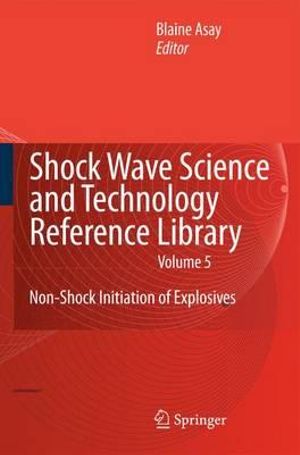 Blaine Asay
Editor

Shock Wave Science and Technology Reference Library

Volume 5

Non-Shock Initiation of Explosives

Springer